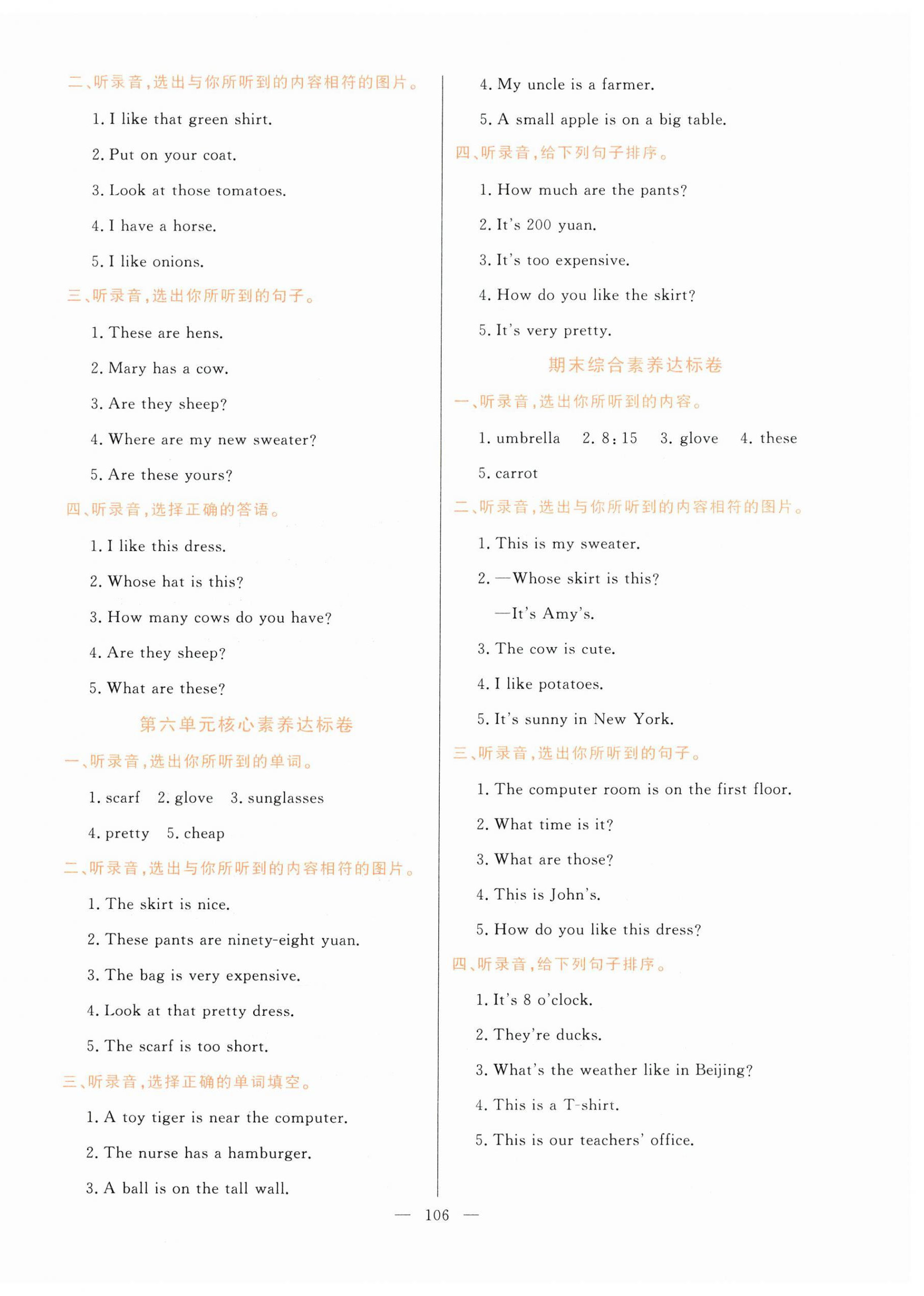 二、听录音，选出与你所听到的内容相符的图片。

1. I like that green shirt.

2. Put on your coat.

3. Look at those tomatoes.

4. I have a horse.

5. I like onions.

三、听录音，选出你所听到的句子。

1. These are hens.

2. Mary has a cow.

3. Are they sheep?

4. Where are my new sweater?

5. Are these yours?

四、听录音，选择正确的答语。

1. I like this dress.

2. Whose hat is this?

3. How many cows do you have?

4. Are they sheep?

5. What are these?

第六单元核心素养达标卷

一、听录音，选出你所听到的单词。

1. scarf 2. glove 3. sunglasses

4. pretty 5. cheap

二、听录音，选出与你所听到的内容相符的图片。

1. The skirt is nice.

2. These pants are ninety-eight yuan.

3. The bag is very expensive.

4. Look at that pretty dress.

5. The scarf is too short.

三、听录音，选择正确的单词填空。

1. A toy tiger is near the computer.

2. The nurse has a hamburger.

3. A ball is on the tall wall.

4. My uncle is a farmer.

5. A small apple is on a big table.

四、听录音，给下列句子排序。

1. How much are the pants?

2. It's 200 yuan.

3. It's too expensive.

4. How do you like the skirt?

5. It's very pretty.

期末综合素养达标卷

一、听录音，选出你所听到的内容。

1. umbrella 2. 8:15 3. glove 4. these

5. carrot

二、听录音，选出与你所听到的内容相符的图片。

1. This is my sweater.

2. —Whose skirt is this?

—It's Amy's.

3. The cow is cute.

4. I like potatoes.

5. It's sunny in New York.

三、听录音，选出你所听到的句子。

1. The computer room is on the first floor.

2. What time is it?

3. What are those?

4. This is John's.

5. How do you like this dress?

四、听录音，给下列句子排序。

1. It's 8 o'clock.

2. They're ducks.

3. What's the weather like in Beijing?

4. This is a T-shirt.

5. This is our teachers' office.

— 106 —